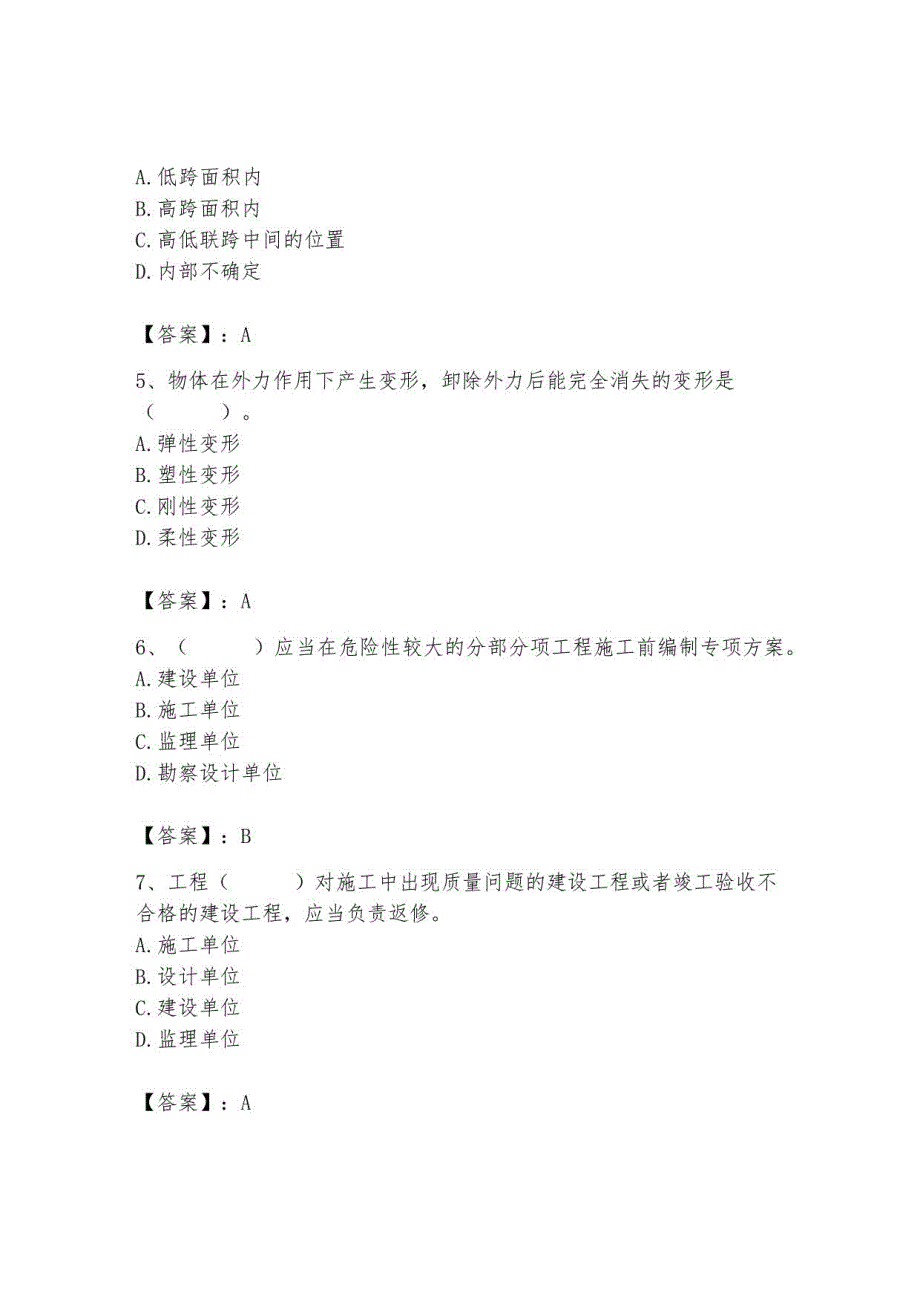 A.低跨面积内
B.高跨面积内
C.高低联跨中间的位置
D.内部不确定

【答案】：A

5、物体在外力作用下产生变形，卸除外力后能完全消失的变形是（　　）。
A.弹性变形
B.塑性变形
C.刚性变形
D.柔性变形

【答案】：A

6、（　　）应当在危险性较大的分部分项工程施工前编制专项方案。
A.建设单位
B.施工单位
C.监理单位
D.勘察设计单位

【答案】：B

7、工程（　　）对施工中出现质量问题的建设工程或者竣工验收不合格的建设工程，应当负责返修。
A.施工单位
B.设计单位
C.建设单位
D.监理单位

【答案】：A